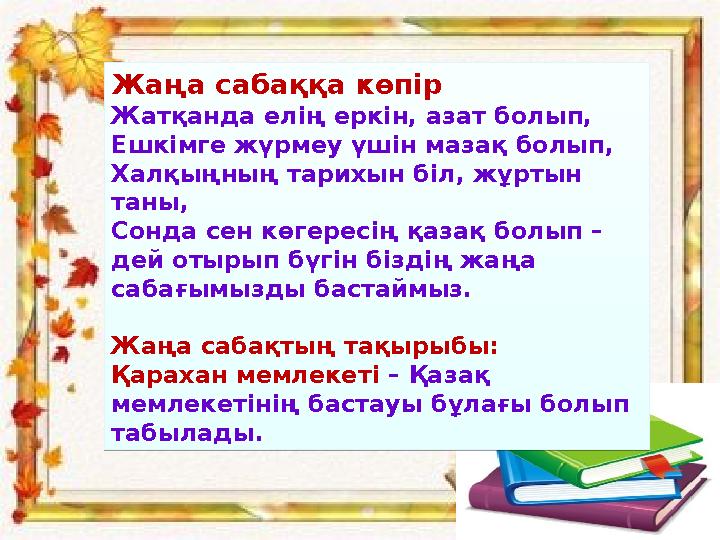 Жаңа сабаққа көпір
Жатқанда елің еркін, азат болып,
Ешкімге жүрмеу үшін мазақ болып,
Халқыңның тарихын біл, жұртын таны,
Сонда сен көгересің қазақ болып – дей отырып бүгін біздің жаңа сабағымызды бастаймыз.

Жаңа сабақтың тақырыбы:
Қарахан мемлекеті – Қазақ мемлекетінің бастауы бұлағы болып табылады.